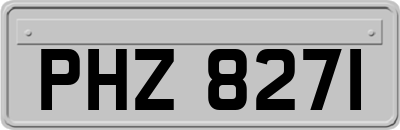 PHZ 8271